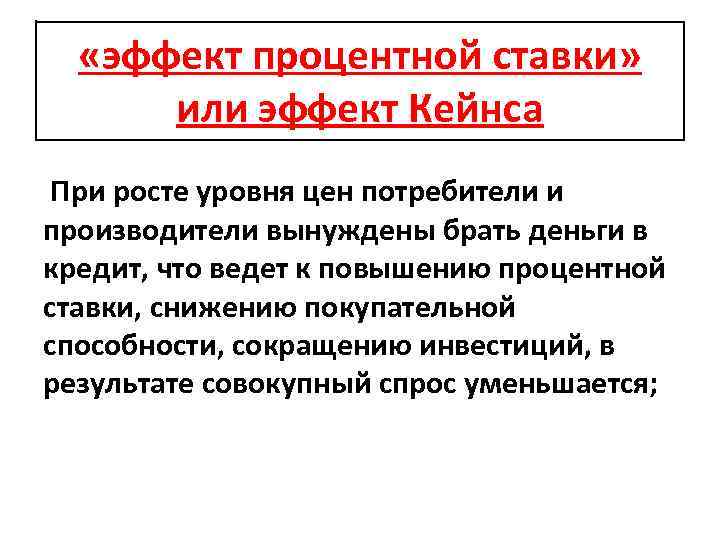 «эффект процентной ставки» или эффект Кейнса

При росте уровня цен потребители и производители вынуждены брать деньги в кредит, что ведет к повышению процентной ставки, снижению покупательной способности, сокращению инвестиций, в результате совокупный спрос уменьшается;